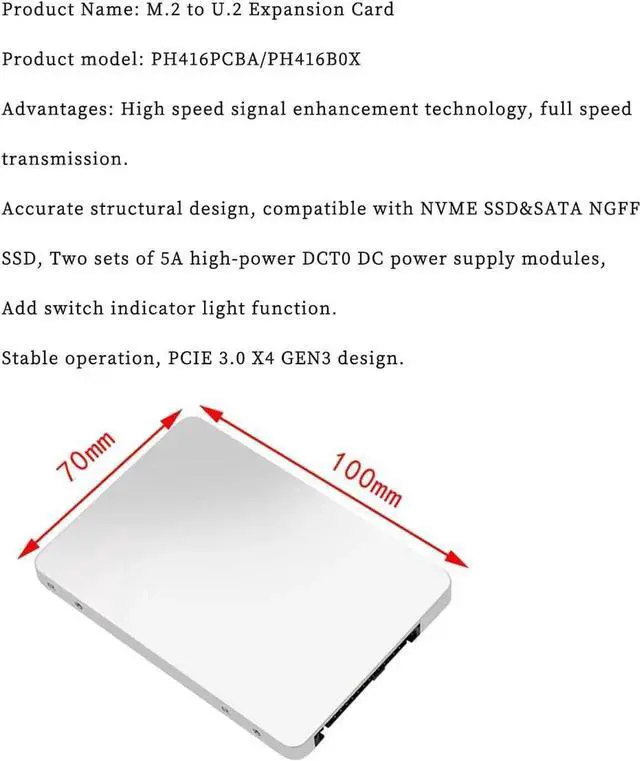 Product Name: M.2 to U.2 Expansion Card

Product model: PH416PCBA/PH416B0X

Advantages: High speed signal enhancement technology, full speed transmission.

Accurate structural design, compatible with NVME SSD&SATA NGFF SSD, Two sets of 5A high-power DCT0 DC power supply modules, Add switch indicator light function.

Stable operation, PCIE 3.0 X4 GEN3 design.

70mm

100mm